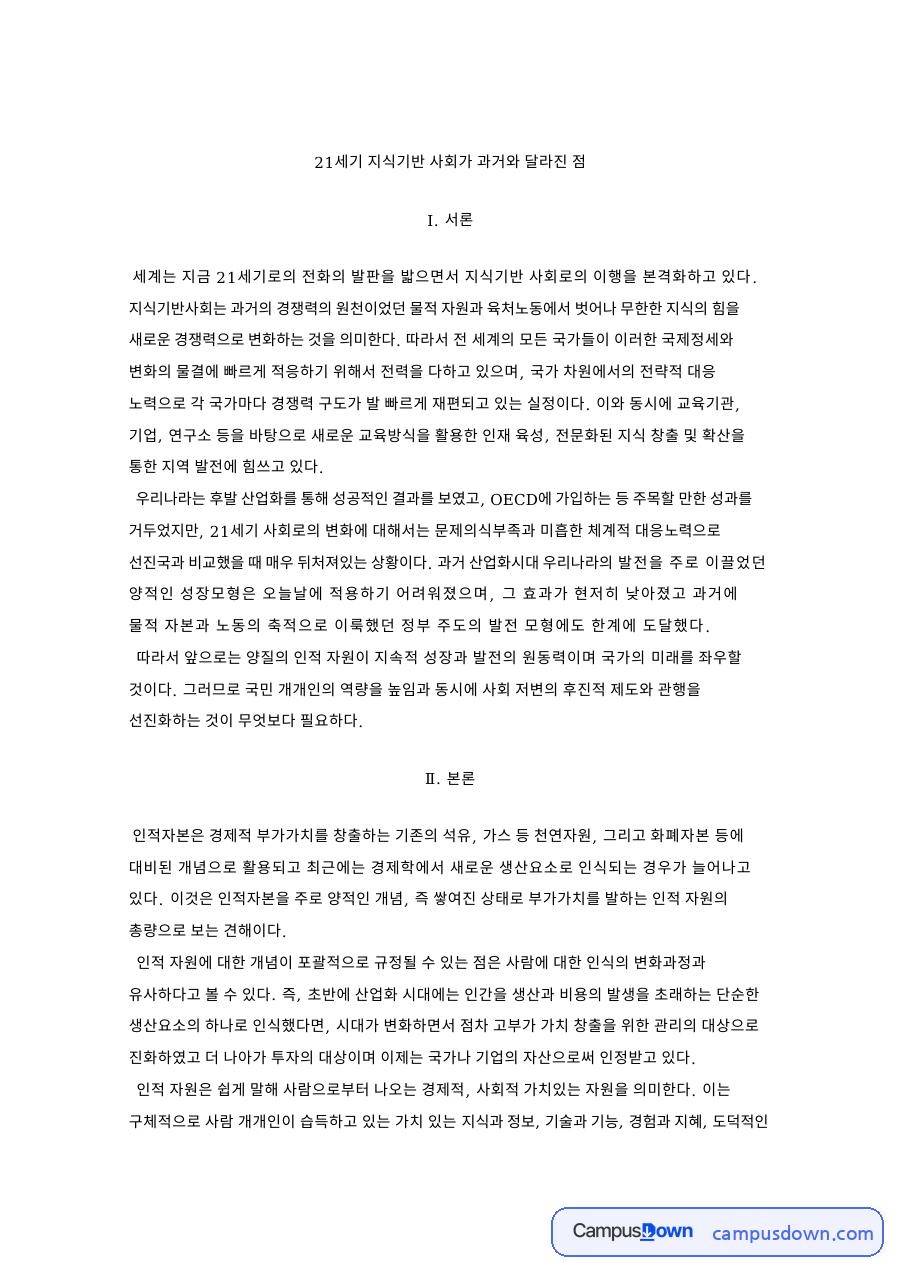 21세기 지식기반 사회가 과거와 달라진 점

I. 서론

세계는 지금 21세기로의 전화의 발판을 밟으면서 지식기반 사회로의 이행을 본격화하고 있다. 지식기반사회는 과거의 경쟁력의 원천이었던 물적 자원과 육처노동에서 벗어나 무한한 지식의 힘을 새로운 경쟁력으로 변화하는 것을 의미한다. 따라서 전 세계의 모든 국가들이 이러한 국제정세와 변화의 물결에 빠르게 적응하기 위해서 전력을 다하고 있으며, 국가 차원에서의 전략적 대응 노력으로 각 국가마다 경쟁력 구도가 발 빠르게 재편되고 있는 실정이다. 이와 동시에 교육기관, 기업, 연구소 등을 바탕으로 새로운 교육방식을 활용한 인재 육성, 전문화된 지식 창출 및 확산을 통한 지역 발전에 힘쓰고 있다.

우리나라는 후발 산업화를 통해 성공적인 결과를 보였고, OECD에 가입하는 등 주목할 만한 성과를 거두었지만, 21세기 사회로의 변화에 대해서는 문제의식부족과 미흡한 체계적 대응노력으로 선진국과 비교했을 때 매우 뒤처져있는 상황이다. 과거 산업화시대 우리나라의 발전을 주로 이끌었던 양적인 성장모형은 오늘날에 적용하기 어려워졌으며, 그 효과가 현저히 낮아졌고 과거에 물적 자본과 노동의 축적으로 이룩했던 정부 주도의 발전 모형에도 한계에 도달했다.

따라서 앞으로는 양질의 인적 자원이 지속적 성장과 발전의 원동력이며 국가의 미래를 좌우할 것이다. 그러므로 국민 개개인의 역량을 높임과 동시에 사회 저변의 후진적 제도와 관행을 선진화하는 것이 무엇보다 필요하다.

II. 본론

인적자본은 경제적 부가가치를 창출하는 기존의 석유, 가스 등 천연자원, 그리고 화폐자본 등에 대비된 개념으로 활용되고 최근에는 경제학에서 새로운 생산요소로 인식되는 경우가 늘어나고 있다. 이것은 인적자본을 주로 양적인 개념, 즉 쌓여진 상태로 부가가치를 발하는 인적 자원의 총량으로 보는 견해이다.

인적 자원에 대한 개념이 포괄적으로 규정될 수 있는 점은 사람에 대한 인식의 변화과정과 유사하다고 볼 수 있다. 즉, 초반에 산업화 시대에는 인간을 생산과 비용의 발생을 초래하는 단순한 생산요소의 하나로 인식했다면, 시대가 변화하면서 점차 고부가 가치 창출을 위한 관리의 대상으로 진화하였고 더 나아가 투자의 대상이며 이제는 국가나 기업의 자산으로써 인정받고 있다.

인적 자원은 쉽게 말해 사람으로부터 나오는 경제적, 사회적 가치있는 자원을 의미한다. 이는 구체적으로 사람 개개인이 습득하고 있는 가치 있는 지식과 정보, 기술과 기능, 경험과 지혜, 도덕적인

CampusDown campusdown.com